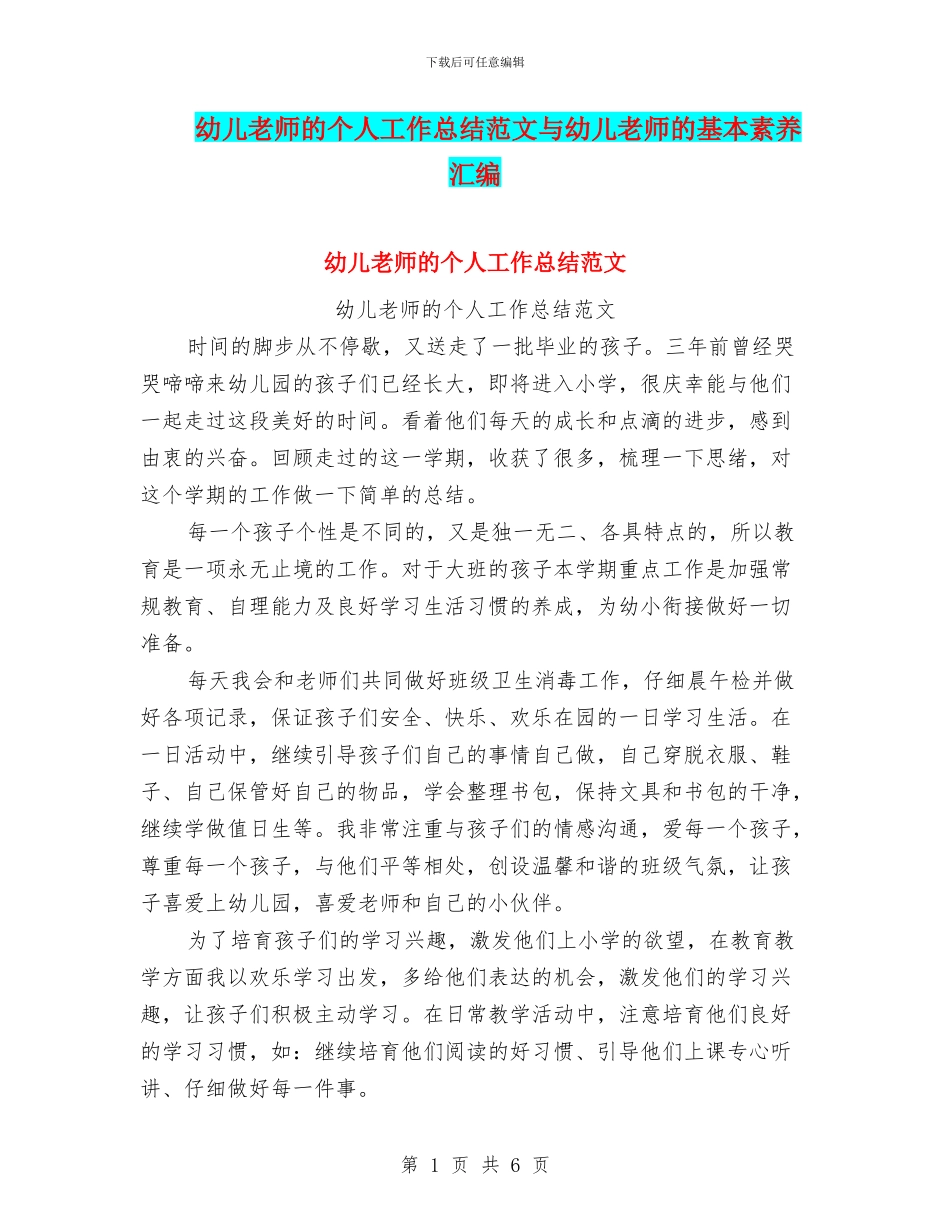 下载后可任意编辑

幼儿老师的个人工作总结范文与幼儿老师的基本素养汇编

幼儿老师的个人工作总结范文

幼儿老师的个人工作总结范文

时间的脚步从不停歇，又送走了一批毕业的孩子。三年前曾经哭哭啼啼来幼儿园的孩子们已经长大，即将进入小学，很庆幸能与他们一起走过这段美好的时间。看着他们每天的成长和点滴的进步，感到由衷的兴奋。回顾走过的这一学期，收获了很多，梳理一下思绪，对这个学期的工作做一下简单的总结。

每一个孩子个性是不同的，又是独一无二、各具特点的，所以教育是一项永无止境的工作。对于大班的孩子本学期重点工作是加强常规教育、自理能力及良好学习生活习惯的养成，为幼小衔接做好一切准备。

每天我会和老师们共同做好班级卫生消毒工作，仔细晨午检并做好各项记录，保证孩子们安全、快乐、欢乐在园的一日学习生活。在一日活动中，继续引导孩子们自己的事情自己做，自己穿脱衣服、鞋子、自己保管好自己的物品，学会整理书包，保持文具和书包的干净，继续学做值日生等。我非常注重与孩子们的情感沟通，爱每一个孩子，尊重每一个孩子，与他们平等相处，创设温馨和谐的班级气氛，让孩子喜爱上幼儿园，喜爱老师和自己的小伙伴。

为了培育孩子们的学习兴趣，激发他们上小学的欲望，在教育教学方面我以欢乐学习出发，多给他们表达的机会，激发他们的学习兴趣，让孩子们积极主动学习。在日常教学活动中，注意培育他们良好的学习习惯，如：继续培育他们阅读的好习惯、引导他们上课专心听讲、仔细做好每一件事。

第 1 页 共 6 页